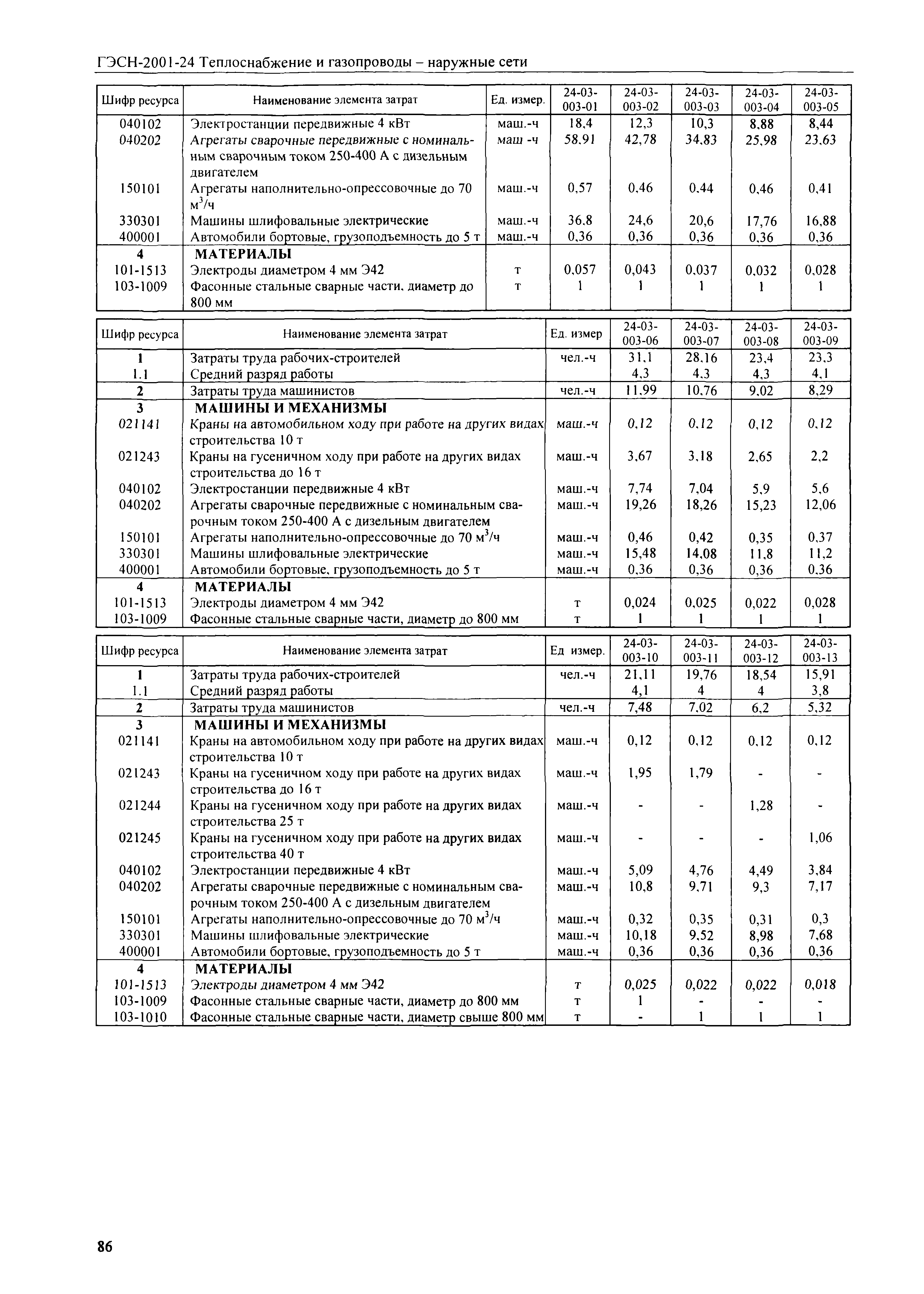 ГЭСН-2001-24 Теплоснабжение и газопроводы – наружные сети

| Шифр ресурса | Наименование элемента затрат | Ед. измер. | 24-03-003-01 | 24-03-003-02 | 24-03-003-03 | 24-03-003-04 | 24-03-003-05 |
|---|---|---|---|---|---|---|---|
| 040102 | Электростанции передвижные 4 кВт | маш.-ч | 18,4 | 12,3 | 10,3 | 8,88 | 8,44 |
| 040202 | Агрегаты сварочные передвижные с номинальным сварочным током 250-400 А с дизельным двигателем | маш -ч | 58,91 | 42,78 | 34,83 | 25,98 | 23,63 |
| 150101 | Агрегаты наполнительно-опрессовочные до 70 $м^3/ч$ | маш.-ч | 0,57 | 0,46 | 0,44 | 0,46 | 0,41 |
| 330301 | Машины шлифовальные электрические | маш.-ч | 36,8 | 24,6 | 20,6 | 17,76 | 16,88 |
| 400001 | Автомобили бортовые, грузоподъемность до 5 т | маш.-ч | 0,36 | 0,36 | 0,36 | 0,36 | 0,36 |
| 4 | МАТЕРИАЛЫ | | | | | | |
| 101-1513 | Электроды диаметром 4 мм Э42 | т | 0,057 | 0,043 | 0,037 | 0,032 | 0,028 |
| 103-1009 | Фасонные стальные сварные части, диаметр до 800 мм | т | 1 | 1 | 1 | 1 | 1 |

| Шифр ресурса | Наименование элемента затрат | Ед. измер | 24-03-003-06 | 24-03-003-07 | 24-03-003-08 | 24-03-003-09 |
|---|---|---|---|---|---|---|
| 1 | Затраты труда рабочих-строителей | чел.-ч | 31,1 | 28,16 | 23,4 | 23,3 |
| 1.1 | Средний разряд работы | | 4,3 | 4,3 | 4,3 | 4,1 |
| 2 | Затраты труда машинистов | чел.-ч | 11,99 | 10,76 | 9,02 | 8,29 |
| 3 | МАШИНЫ И МЕХАНИЗМЫ | | | | | |
| 021141 | Краны на автомобильном ходу при работе на других видах строительства 10 т | маш.-ч | 0,12 | 0,12 | 0,12 | 0,12 |
| 021243 | Краны на гусеничном ходу при работе на других видах строительства до 16 т | маш.-ч | 3,67 | 3,18 | 2,65 | 2,2 |
| 040102 | Электростанции передвижные 4 кВт | маш.-ч | 7,74 | 7,04 | 5,9 | 5,6 |
| 040202 | Агрегаты сварочные передвижные с номинальным сварочным током 250-400 А с дизельным двигателем | маш.-ч | 19,26 | 18,26 | 15,23 | 12,06 |
| 150101 | Агрегаты наполнительно-опрессовочные до 70 $м^3/ч$ | маш.-ч | 0,46 | 0,42 | 0,35 | 0,37 |
| 330301 | Машины шлифовальные электрические | маш.-ч | 15,48 | 14,08 | 11,8 | 11,2 |
| 400001 | Автомобили бортовые, грузоподъемность до 5 т | маш.-ч | 0,36 | 0,36 | 0,36 | 0,36 |
| 4 | МАТЕРИАЛЫ | | | | | |
| 101-1513 | Электроды диаметром 4 мм Э42 | т | 0,024 | 0,025 | 0,022 | 0,028 |
| 103-1009 | Фасонные стальные сварные части, диаметр до 800 мм | т | 1 | 1 | 1 | 1 |

| Шифр ресурса | Наименование элемента затрат | Ед измер. | 24-03-003-10 | 24-03-003-11 | 24-03-003-12 | 24-03-003-13 |
|---|---|---|---|---|---|---|
| 1 | Затраты труда рабочих-строителей | чел.-ч | 21,11 | 19,76 | 18,54 | 15,91 |
| 1.1 | Средний разряд работы | | 4,1 | 4 | 4 | 3,8 |
| 2 | Затраты труда машинистов | чел.-ч | 7,48 | 7,02 | 6,2 | 5,32 |
| 3 | МАШИНЫ И МЕХАНИЗМЫ | | | | | |
| 021141 | Краны на автомобильном ходу при работе на других видах строительства 10 т | маш.-ч | 0,12 | 0,12 | 0,12 | 0,12 |
| 021243 | Краны на гусеничном ходу при работе на других видах строительства до 16 т | маш.-ч | 1,95 | 1,79 | - | - |
| 021244 | Краны на гусеничном ходу при работе на других видах строительства 25 т | маш.-ч | - | - | 1,28 | - |
| 021245 | Краны на гусеничном ходу при работе на других видах строительства 40 т | маш.-ч | - | - | - | 1,06 |
| 040102 | Электростанции передвижные 4 кВт | маш.-ч | 5,09 | 4,76 | 4,49 | 3,84 |
| 040202 | Агрегаты сварочные передвижные с номинальным сварочным током 250-400 А с дизельным двигателем | маш.-ч | 10,8 | 9,71 | 9,3 | 7,17 |
| 150101 | Агрегаты наполнительно-опрессовочные до 70 $м^3/ч$ | маш.-ч | 0,32 | 0,35 | 0,31 | 0,3 |
| 330301 | Машины шлифовальные электрические | маш.-ч | 10,18 | 9,52 | 8,98 | 7,68 |
| 400001 | Автомобили бортовые, грузоподъемность до 5 т | маш.-ч | 0,36 | 0,36 | 0,36 | 0,36 |
| 4 | МАТЕРИАЛЫ | | | | | |
| 101-1513 | Электроды диаметром 4 мм Э42 | т | 0,025 | 0,022 | 0,022 | 0,018 |
| 103-1009 | Фасонные стальные сварные части, диаметр до 800 мм | т | 1 | - | - | - |
| 103-1010 | Фасонные стальные сварные части, диаметр свыше 800 мм | т | - | 1 | 1 | 1 |

86